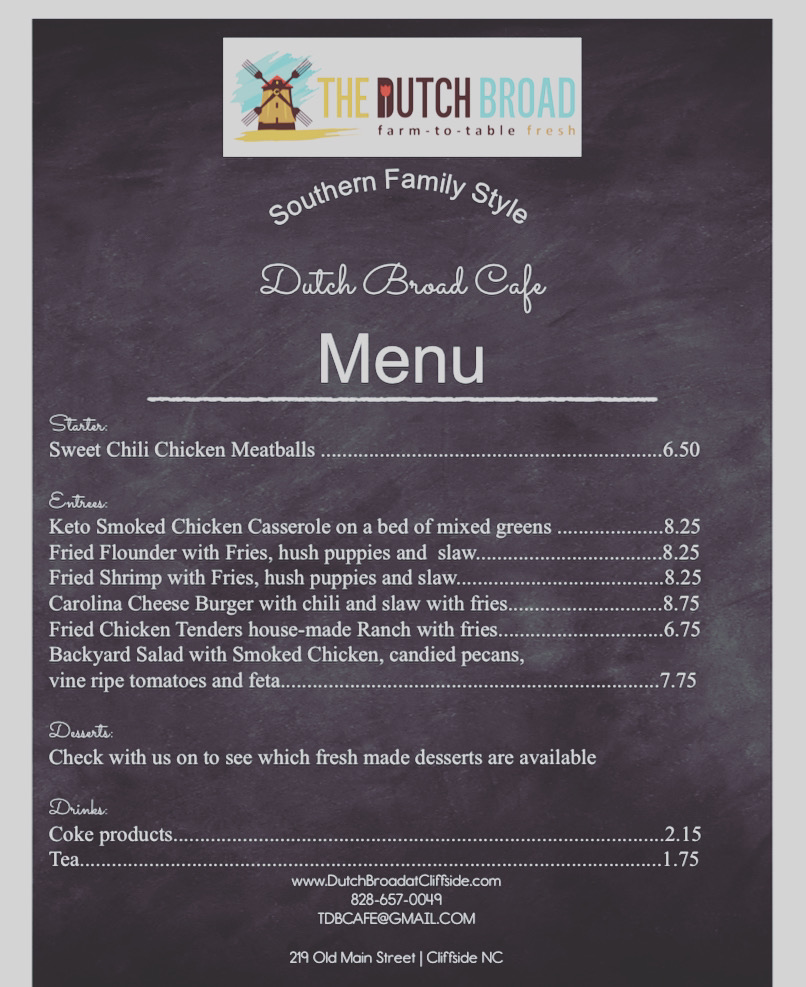 THE DUTCH BROAD
farm-to-table fresh

Southern Family Style

Dutch Broad Cafe

Menu

Starter:
Sweet Chili Chicken Meatballs 6.50

Entrees:
Keto Smoked Chicken Casserole on a bed of mixed greens 8.25
Fried Flounder with Fries, hush puppies and slaw 8.25
Fried Shrimp with Fries, hush puppies and slaw 8.25
Carolina Cheese Burger with chili and slaw with fries 8.75
Fried Chicken Tenders house-made Ranch with fries 6.75
Backyard Salad with Smoked Chicken, candied pecans, vine ripe tomatoes and feta 7.75

Desserts:
Check with us on to see which fresh made desserts are available

Drinks:
Coke products 2.15
Tea 1.75

www.DutchBroadatCliffside.com
828-657-0049
TDBCAFE@GMAIL.COM

219 Old Main Street | Cliffside NC